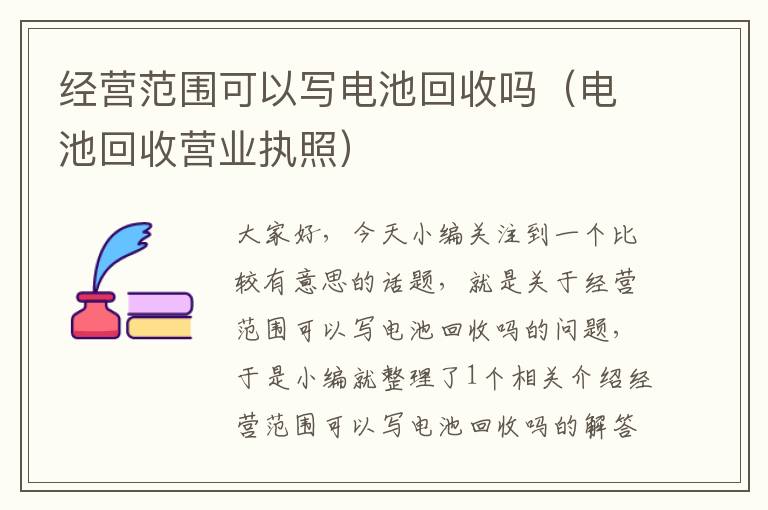 经营范围可以写电池回收吗（电池回收营业执照）

大家好，今天小编关注到一个比较有意思的话题，就是关于经营范围可以写电池回收吗的问题，于是小编就整理了1个相关介绍经营范围可以写电池回收吗的解答